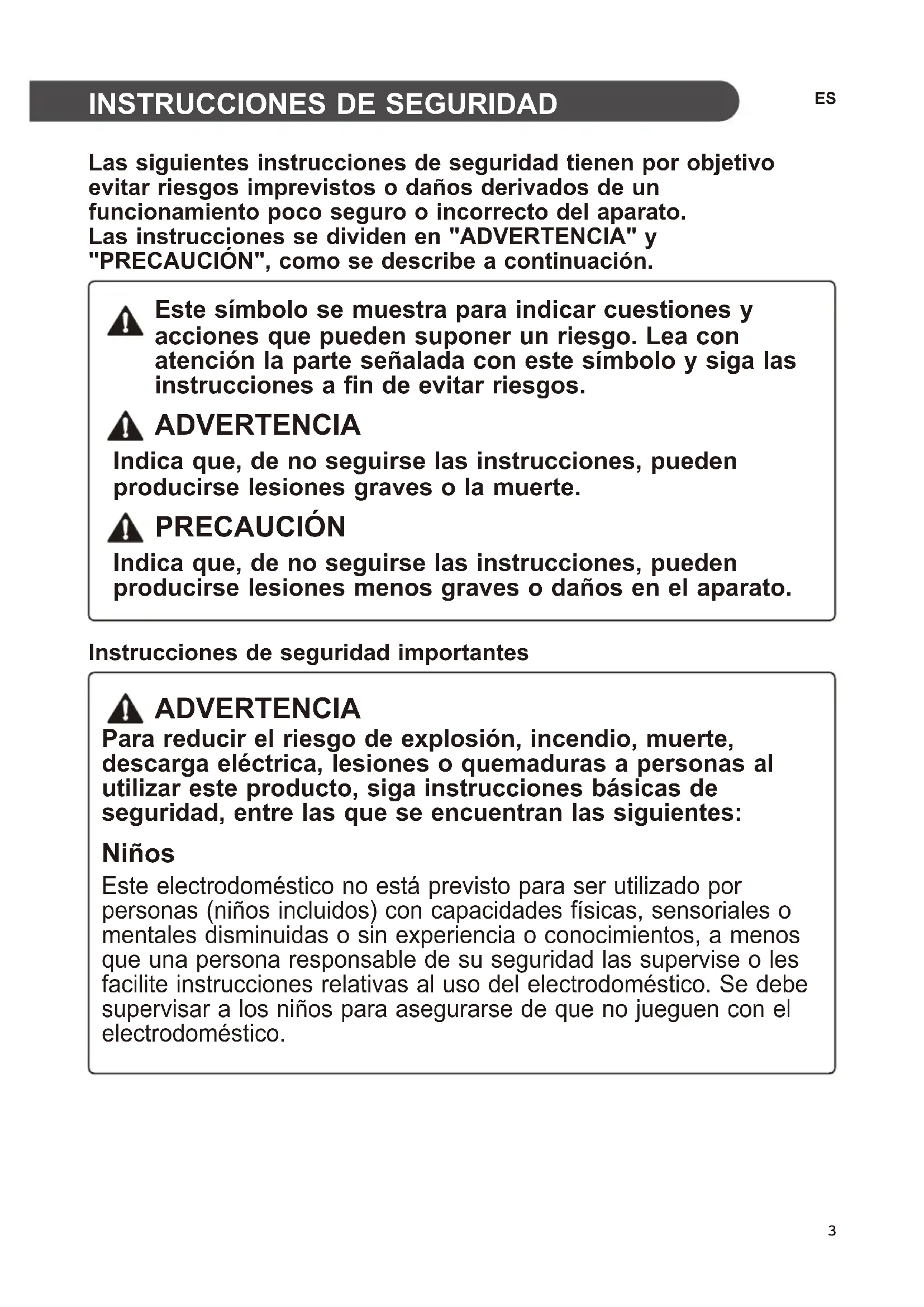 INSTRUCCIONES DE SEGURIDAD

ES

Las siguientes instrucciones de seguridad tienen por objetivo evitar riesgos imprevistos o daños derivados de un funcionamiento poco seguro o incorrecto del aparato.
Las instrucciones se dividen en "ADVERTENCIA" y "PRECAUCIÓN", como se describe a continuación.

Este símbolo se muestra para indicar cuestiones y acciones que pueden suponer un riesgo. Lea con atención la parte señalada con este símbolo y siga las instrucciones a fin de evitar riesgos.

ADVERTENCIA

Indica que, de no seguirse las instrucciones, pueden producirse lesiones graves o la muerte.

PRECAUCIÓN

Indica que, de no seguirse las instrucciones, pueden producirse lesiones menos graves o daños en el aparato.

Instrucciones de seguridad importantes

ADVERTENCIA

Para reducir el riesgo de explosión, incendio, muerte, descarga eléctrica, lesiones o quemaduras a personas al utilizar este producto, siga instrucciones básicas de seguridad, entre las que se encuentran las siguientes:

Niños

Este electrodoméstico no está previsto para ser utilizado por personas (niños incluidos) con capacidades físicas, sensoriales o mentales disminuidas o sin experiencia o conocimientos, a menos que una persona responsable de su seguridad las supervise o les facilite instrucciones relativas al uso del electrodoméstico. Se debe supervisar a los niños para asegurarse de que no jueguen con el electrodoméstico.

3